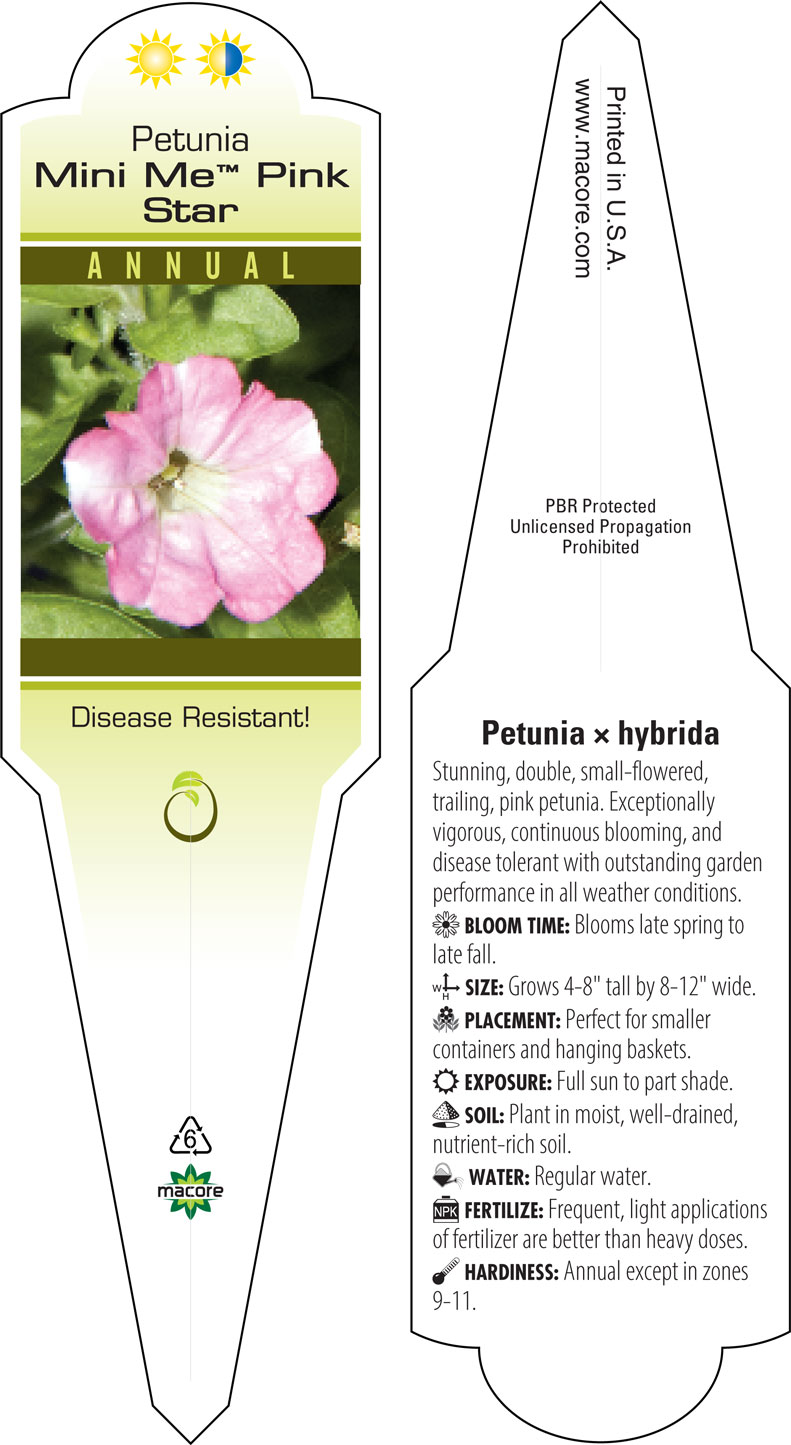 Petunia
Mini Me™ Pink Star

ANNUAL

Disease Resistant!

6

macore

Printed in U.S.A.
www.macore.com

PBR Protected
Unlicensed Propagation
Prohibited

Petunia × hybrida

Stunning, double, small-flowered, trailing, pink petunia. Exceptionally vigorous, continuous blooming, and disease tolerant with outstanding garden performance in all weather conditions.

BLOOM TIME: Blooms late spring to late fall.

W H SIZE: Grows 4-8" tall by 8-12" wide.

PLACEMENT: Perfect for smaller containers and hanging baskets.

EXPOSURE: Full sun to part shade.

SOIL: Plant in moist, well-drained, nutrient-rich soil.

WATER: Regular water.

NPK FERTILIZE: Frequent, light applications of fertilizer are better than heavy doses.

HARDINESS: Annual except in zones 9-11.